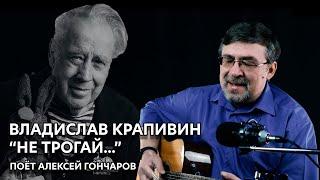 ВЛАДИСЛАВ КРАПИВИН
“НЕ ТРОГАЙ...”
ПОЁТ АЛЕКСЕЙ ГОНЧАРОВ